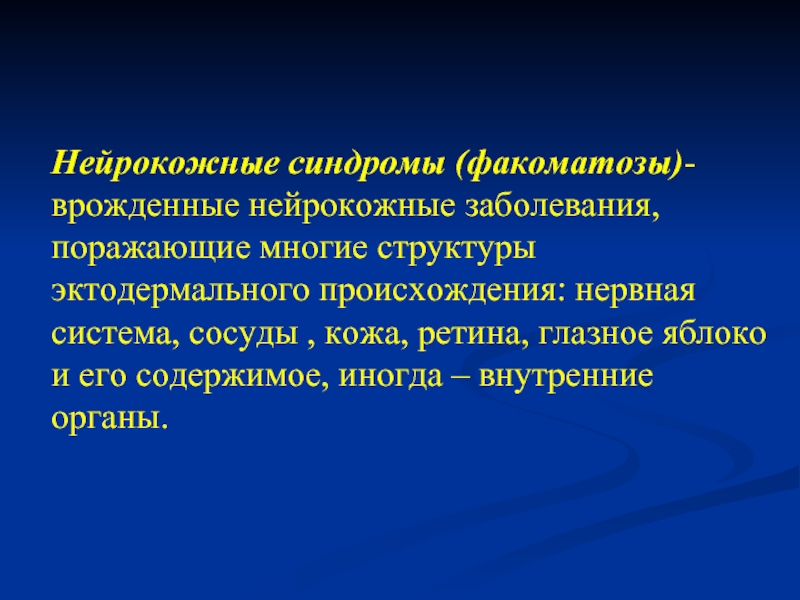 Нейрокожные синдромы (факоматозы)- врожденные нейрокожные заболевания, поражающие многие структуры эктодермального происхождения: нервная система, сосуды , кожа, ретина, глазное яблоко и его содержимое, иногда – внутренние органы.